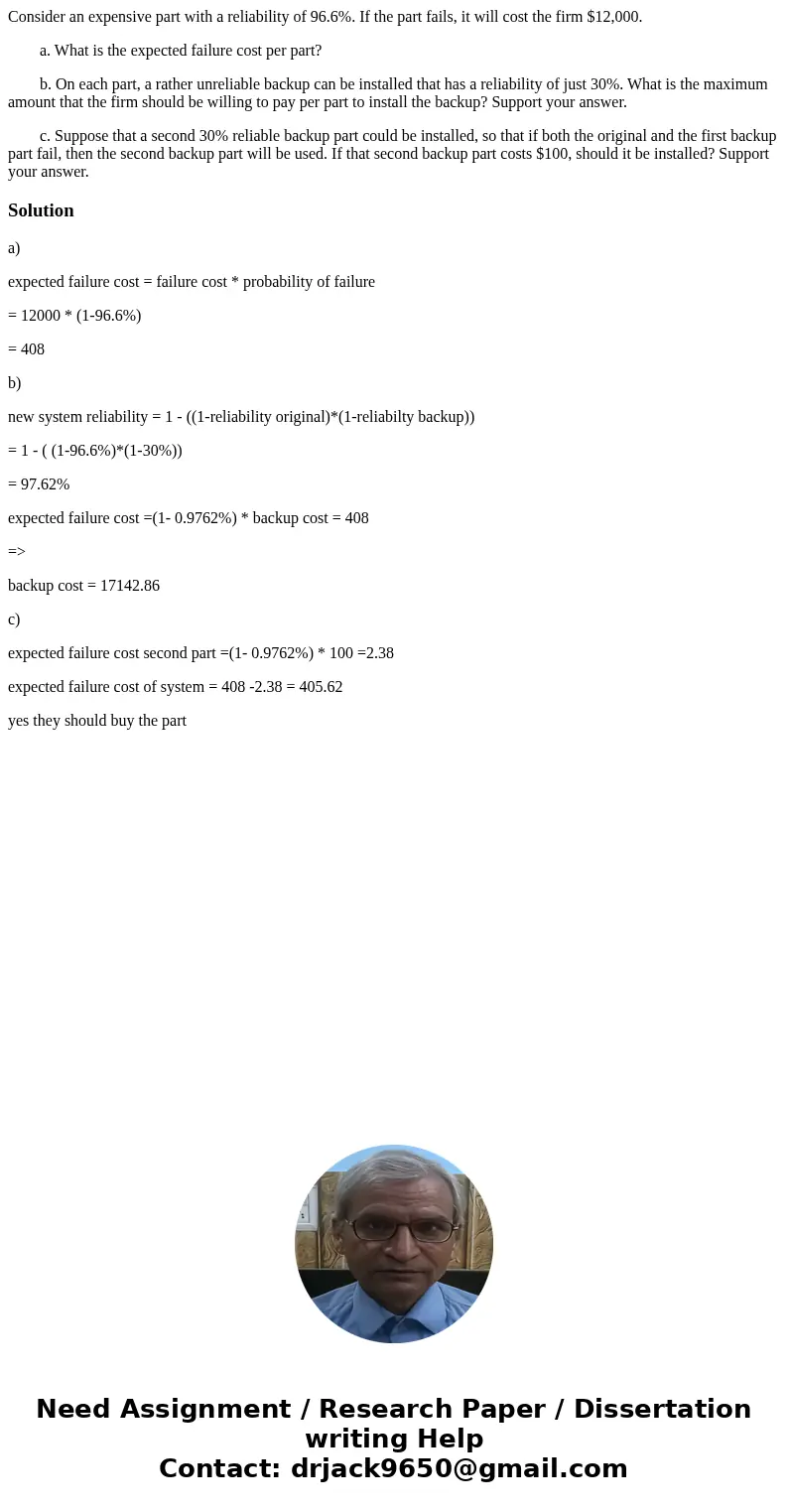 Consider an expensive part with a reliability of 96.6%. If the part fails, it will cost the firm $12,000.

a. What is the expected failure cost per part?

b. On each part, a rather unreliable backup can be installed that has a reliability of just 30%. What is the maximum amount that the firm should be willing to pay per part to install the backup? Support your answer.

c. Suppose that a second 30% reliable backup part could be installed, so that if both the original and the first backup part fail, then the second backup part will be used. If that second backup part costs $100, should it be installed? Support your answer.

Solution

a)

expected failure cost = failure cost * probability of failure

= 12000 * (1-96.6%)

= 408

b)

new system reliability = 1 - ((1-reliability original)*(1-reliabilty backup))

= 1 - ( (1-96.6%)*(1-30%))

= 97.62%

expected failure cost =(1- 0.9762%) * backup cost = 408

=>

backup cost = 17142.86

c)

expected failure cost second part =(1- 0.9762%) * 100 =2.38

expected failure cost of system = 408 -2.38 = 405.62

yes they should buy the part

Need Assignment / Research Paper / Dissertation writing Help
Contact: drjack9650@gmail.com